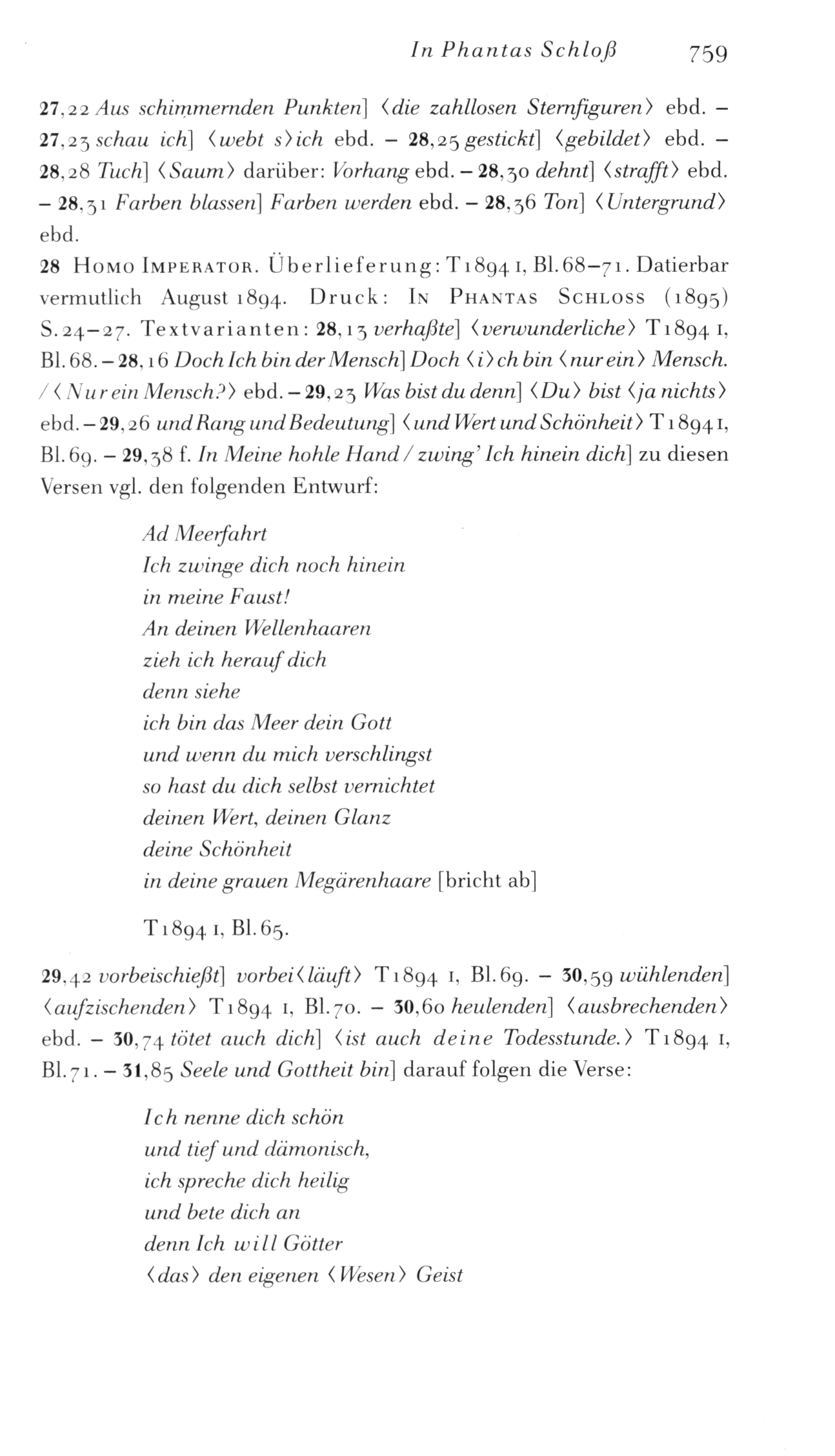 In Phantas Schloß 759

27,22 Aus schimmernden Punkten] ⟨die zahllosen Sternfiguren⟩ ebd. – 27,23 schau ich] ⟨webt s⟩ich ebd. – 28,25 gestickt] ⟨gebildet⟩ ebd. – 28,28 Tuch] ⟨Saum⟩ darüber: Vorhang ebd. – 28,30 dehnt] ⟨strafft⟩ ebd. – 28,31 Farben blassen] Farben werden ebd. – 28,36 Ton] ⟨Untergrund⟩ ebd.

28 Homo Imperator. Überlieferung: T1894 I, Bl. 68–71. Datierbar vermutlich August 1894. Druck: In Phantas Schloss (1895) S. 24–27. Textvarianten: 28,13 verhaßte] ⟨verwunderliche⟩ T1894 I, Bl. 68. – 28,16 Doch Ich bin der Mensch] Doch ⟨i⟩ch bin ⟨nur ein⟩ Mensch. / ⟨Nur ein Mensch?⟩ ebd. – 29,23 Was bist du denn] ⟨Du⟩ bist ⟨ja nichts⟩ ebd. – 29,26 und Rang und Bedeutung] ⟨und Wert und Schönheit⟩ T1894 I, Bl. 69. – 29,38 f. In Meine hohle Hand / zwing' Ich hinein dich] zu diesen Versen vgl. den folgenden Entwurf:

Ad Meerfahrt
Ich zwinge dich noch hinein
in meine Faust!
An deinen Wellenhaaren
zieh ich herauf dich
denn siehe
ich bin das Meer dein Gott
und wenn du mich verschlingst
so hast du dich selbst vernichtet
deinen Wert, deinen Glanz
deine Schönheit
in deine grauen Megärenhaare [bricht ab]

T1894 I, Bl. 65.

29,42 vorbeischießt] vorbei⟨läuft⟩ T1894 I, Bl. 69. – 30,59 wühlenden] ⟨aufzischenden⟩ T1894 I, Bl. 70. – 30,60 heulenden] ⟨ausbrechenden⟩ ebd. – 30,74 tötet auch dich] ⟨ist auch deine Todesstunde.⟩ T1894 I, Bl. 71. – 31,85 Seele und Gottheit bin] darauf folgen die Verse:

Ich nenne dich schön
und tief und dämonisch,
ich spreche dich heilig
und bete dich an
denn Ich will Götter
⟨das⟩ den eigenen ⟨Wesen⟩ Geist